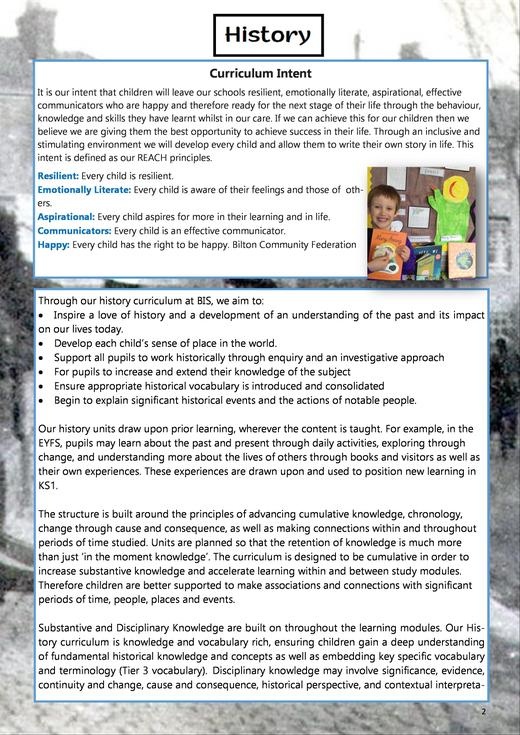 History

Curriculum Intent

It is our intent that children will leave our schools resilient, emotionally literate, aspirational, effective communicators who are happy and therefore ready for the next stage of their life through the behaviour, knowledge and skills they have learnt whilst in our care. If we can achieve this for our children then we believe we are giving them the best opportunity to achieve success in their life. Through an inclusive and stimulating environment we will develop every child and allow them to write their own story in life. This intent is defined as our REACH principles.

Resilient: Every child is resilient.
Emotionally Literate: Every child is aware of their feelings and those of others.
Aspirational: Every child aspires for more in their learning and in life.
Communicators: Every child is an effective communicator.
Happy: Every child has the right to be happy. Bilton Community Federation

Through our history curriculum at BIS, we aim to:
• Inspire a love of history and a development of an understanding of the past and its impact on our lives today.
• Develop each child's sense of place in the world.
• Support all pupils to work historically through enquiry and an investigative approach
• For pupils to increase and extend their knowledge of the subject
• Ensure appropriate historical vocabulary is introduced and consolidated
• Begin to explain significant historical events and the actions of notable people.

Our history units draw upon prior learning, wherever the content is taught. For example, in the EYFS, pupils may learn about the past and present through daily activities, exploring through change, and understanding more about the lives of others through books and visitors as well as their own experiences. These experiences are drawn upon and used to position new learning in KS1.

The structure is built around the principles of advancing cumulative knowledge, chronology, change through cause and consequence, as well as making connections within and throughout periods of time studied. Units are planned so that the retention of knowledge is much more than just 'in the moment knowledge'. The curriculum is designed to be cumulative in order to increase substantive knowledge and accelerate learning within and between study modules. Therefore children are better supported to make associations and connections with significant periods of time, people, places and events.

Substantive and Disciplinary Knowledge are built on throughout the learning modules. Our History curriculum is knowledge and vocabulary rich, ensuring children gain a deep understanding of fundamental historical knowledge and concepts as well as embedding key specific vocabulary and terminology (Tier 3 vocabulary). Disciplinary knowledge may involve significance, evidence, continuity and change, cause and consequence, historical perspective, and contextual interpreta-

2